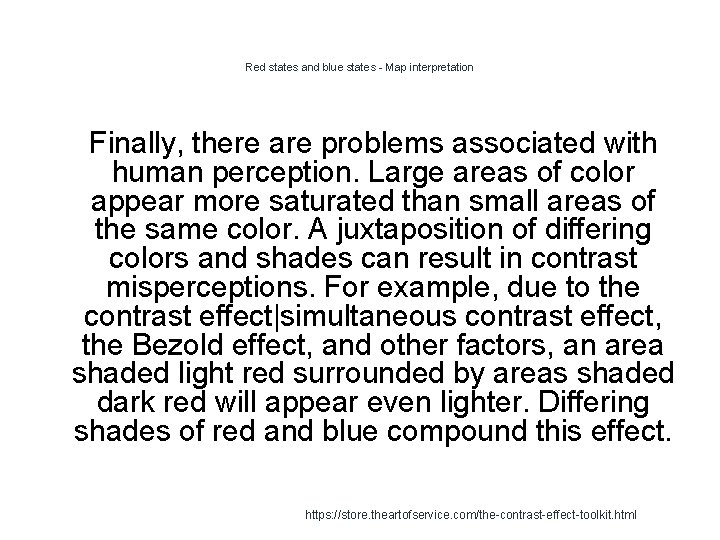 Red states and blue states - Map interpretation

Finally, there are problems associated with human perception. Large areas of color appear more saturated than small areas of the same color. A juxtaposition of differing colors and shades can result in contrast misperceptions. For example, due to the contrast effect|simultaneous contrast effect, the Bezold effect, and other factors, an area shaded light red surrounded by areas shaded dark red will appear even lighter. Differing shades of red and blue compound this effect.

https://store.theartofservice.com/the-contrast-effect-toolkit.html